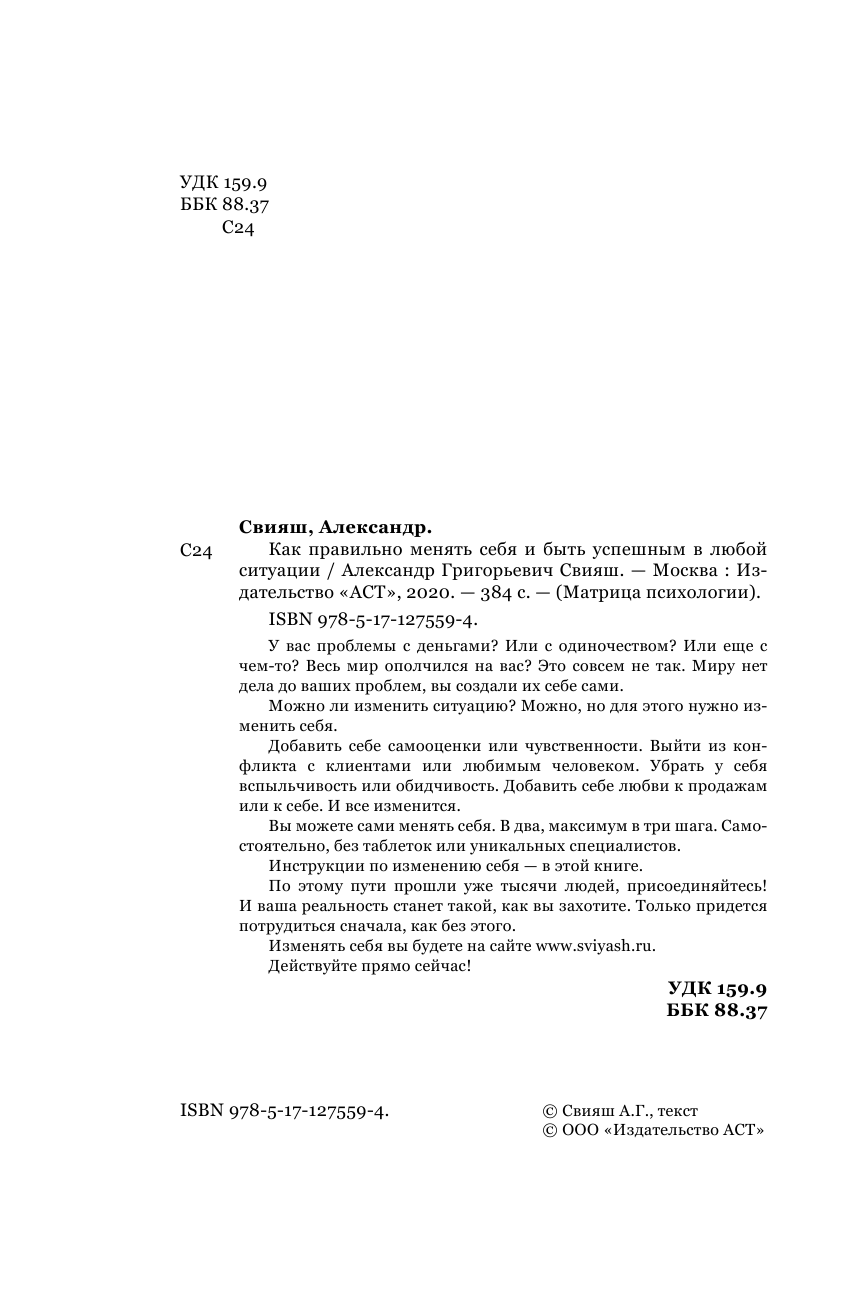 УДК 159.9
ББК 88.37
С24

Свияш, Александр.

С24 Как правильно менять себя и быть успешным в любой ситуации / Александр Григорьевич Свияш. — Москва : Издательство «АСТ», 2020. — 384 с. — (Матрица психологии).

ISBN 978-5-17-127559-4.

У вас проблемы с деньгами? Или с одиночеством? Или еще с чем-то? Весь мир ополчился на вас? Это совсем не так. Миру нет дела до ваших проблем, вы создали их себе сами.

Можно ли изменить ситуацию? Можно, но для этого нужно изменить себя.

Добавить себе самооценки или чувственности. Выйти из конфликта с клиентами или любимым человеком. Убрать у себя вспыльчивость или обидчивость. Добавить себе любви к продажам или к себе. И все изменится.

Вы можете сами менять себя. В два, максимум в три шага. Самостоятельно, без таблеток или уникальных специалистов.

Инструкции по изменению себя — в этой книге.

По этому пути прошли уже тысячи людей, присоединяйтесь! И ваша реальность станет такой, как вы захотите. Только придется потрудиться сначала, как без этого.

Изменять себя вы будете на сайте www.sviyash.ru.

Действуйте прямо сейчас!

УДК 159.9
ББК 88.37

ISBN 978-5-17-127559-4.

© Свияш А.Г., текст
© ООО «Издательство АСТ»